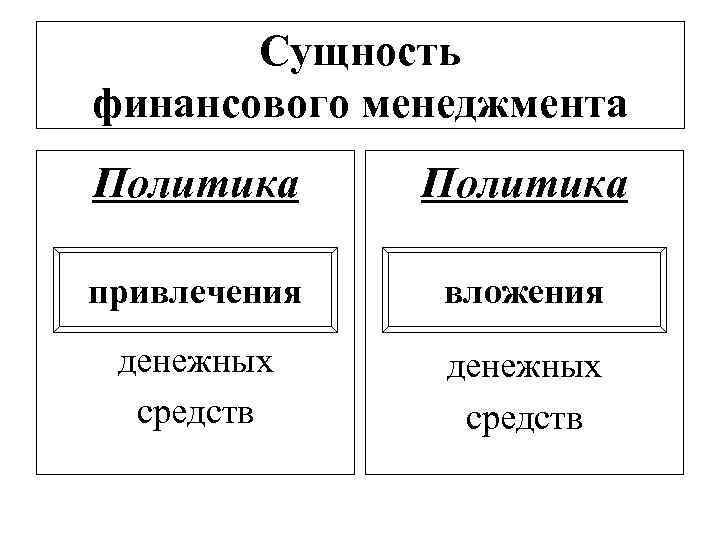 Сущность финансового менеджмента

Политика

привлечения

денежных средств

Политика

вложения

денежных средств